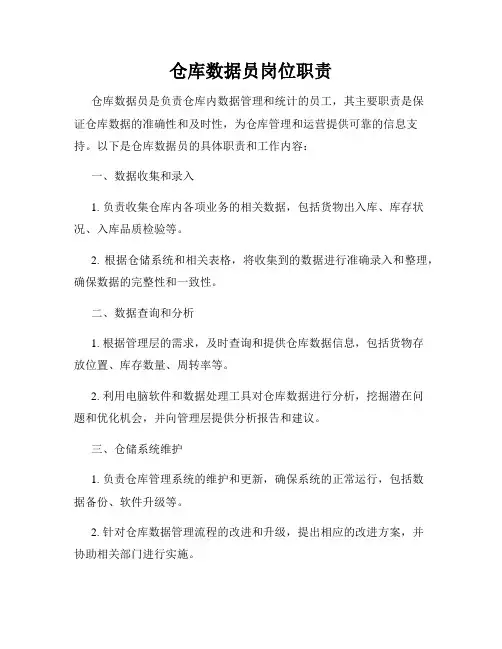 仓库数据员岗位职责

仓库数据员是负责仓库内数据管理和统计的员工，其主要职责是保证仓库数据的准确性和及时性，为仓库管理和运营提供可靠的信息支持。以下是仓库数据员的具体职责和工作内容：

一、数据收集和录入

1. 负责收集仓库内各项业务的相关数据，包括货物出入库、库存状况、入库品质检验等。

2. 根据仓储系统和相关表格，将收集到的数据进行准确录入和整理，确保数据的完整性和一致性。

二、数据查询和分析

1. 根据管理层的需求，及时查询和提供仓库数据信息，包括货物存放位置、库存数量、周转率等。

2. 利用电脑软件和数据处理工具对仓库数据进行分析，挖掘潜在问题和优化机会，并向管理层提供分析报告和建议。

三、仓储系统维护

1. 负责仓库管理系统的维护和更新，确保系统的正常运行，包括数据备份、软件升级等。

2. 针对仓库数据管理流程的改进和升级，提出相应的改进方案，并协助相关部门进行实施。